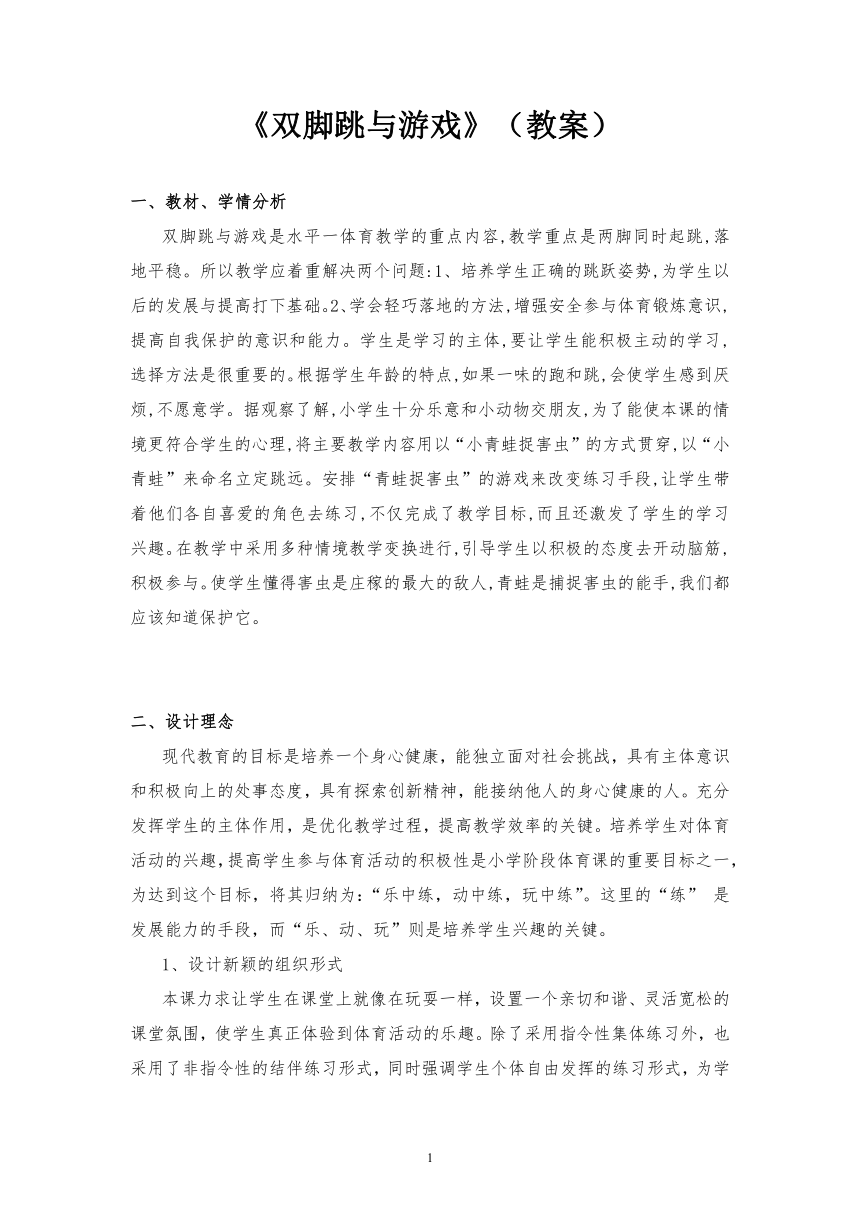 《双脚跳与游戏》（教案）

一、教材、学情分析

双脚跳与游戏是水平一体育教学的重点内容,教学重点是两脚同时起跳,落地平稳。所以教学应着重解决两个问题:1、培养学生正确的跳跃姿势,为学生以后的发展与提高打下基础。2、学会轻巧落地的方法,增强安全参与体育锻炼意识,提高自我保护的意识和能力。学生是学习的主体,要让学生能积极主动的学习,选择方法是很重要的。根据学生年龄的特点,如果一味的跑和跳,会使学生感到厌烦,不愿意学。据观察了解,小学生十分乐意和小动物交朋友,为了能使本课的情境更符合学生的心理,将主要教学内容用以“小青蛙捉害虫”的方式贯穿,以“小青蛙”来命名立定跳远。安排“青蛙捉害虫”的游戏来改变练习手段,让学生带着他们各自喜爱的角色去练习,不仅完成了教学目标,而且还激发了学生的学习兴趣。在教学中采用多种情境教学变换进行,引导学生以积极的态度去开动脑筋,积极参与。使学生懂得害虫是庄稼的最大的敌人,青蛙是捕捉害虫的能手,我们都应该知道保护它。

二、设计理念

现代教育的目标是培养一个身心健康，能独立面对社会挑战，具有主体意识和积极向上的处事态度，具有探索创新精神，能接纳他人的身心健康的人。充分发挥学生的主体作用，是优化教学过程，提高教学效率的关键。培养学生对体育活动的兴趣，提高学生参与体育活动的积极性是小学阶段体育课的重要目标之一，为达到这个目标，将其归纳为：“乐中练，动中练，玩中练”。这里的“练” 是发展能力的手段，而“乐、动、玩”则是培养学生兴趣的关键。

1、设计新颖的组织形式

本课力求让学生在课堂上就像在玩耍一样，设置一个亲切和谐、灵活宽松的课堂氛围，使学生真正体验到体育活动的乐趣。除了采用指令性集体练习外，也采用了非指令性的结伴练习形式，同时强调学生个体自由发挥的练习形式，为学

1